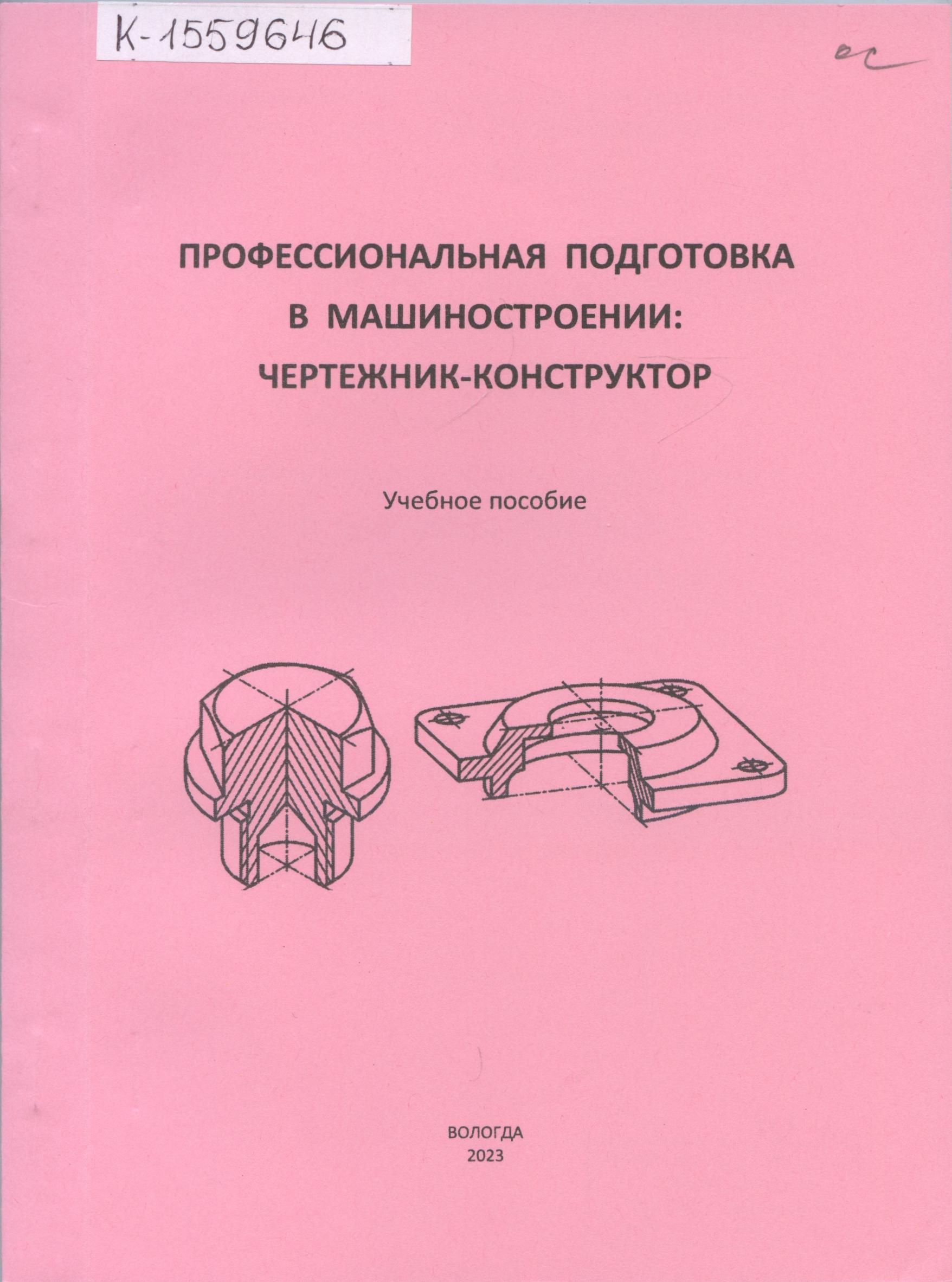 К-1559646

ос

ПРОФЕССИОНАЛЬНАЯ ПОДГОТОВКА В МАШИНОСТРОЕНИИ: ЧЕРТЕЖНИК-КОНСТРУКТОР

Учебное пособие

ВОЛОГДА
2023